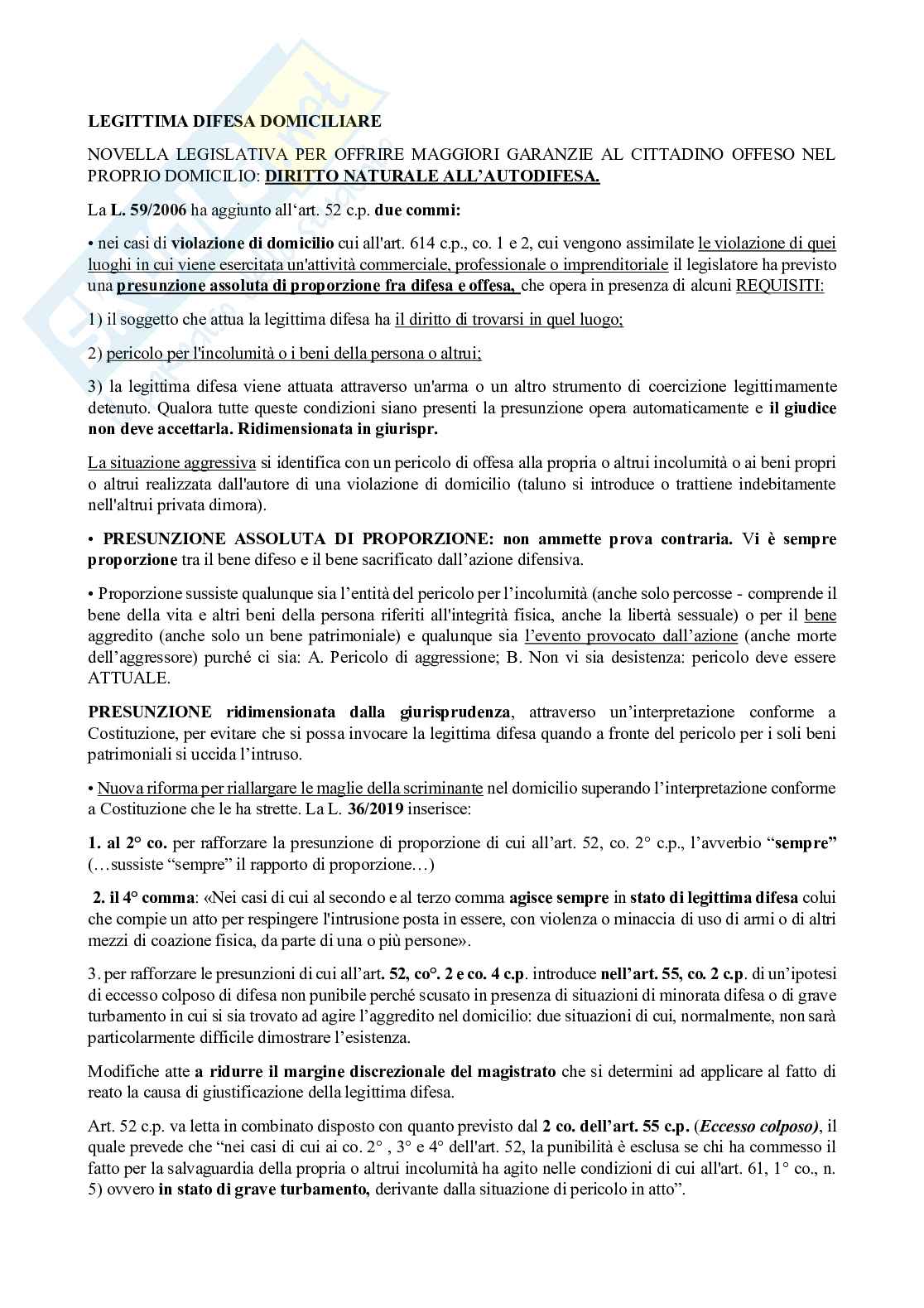 LEGITTIMA DIFESA DOMICILIARE

NOVELLA LEGISLATIVA PER OFFRIRE MAGGIORI GARANZIE AL CITTADINO OFFESO NEL PROPRIO DOMICILIO: DIRITTO NATURALE ALL'AUTODIFESA.

La L. 59/2006 ha aggiunto all'art. 52 c.p. due commi:

• nei casi di violazione di domicilio cui all'art. 614 c.p., co. 1 e 2, cui vengono assimilate le violazione di quei luoghi in cui viene esercitata un'attività commerciale, professionale o imprenditoriale il legislatore ha previsto una presunzione assoluta di proporzione fra difesa e offesa, che opera in presenza di alcuni REQUISITI:

1) il soggetto che attua la legittima difesa ha il diritto di trovarsi in quel luogo;

2) pericolo per l'incolumità o i beni della persona o altrui;

3) la legittima difesa viene attuata attraverso un'arma o un altro strumento di coercizione legittimamente detenuto. Qualora tutte queste condizioni siano presenti la presunzione opera automaticamente e il giudice non deve accettarla. Ridimensionata in giurispr.

La situazione aggressiva si identifica con un pericolo di offesa alla propria o altrui incolumità o ai beni propri o altrui realizzata dall'autore di una violazione di domicilio (taluno si introduce o trattiene indebitamente nell'altrui privata dimora).

• PRESUNZIONE ASSOLUTA DI PROPORZIONE: non ammette prova contraria. Vi è sempre proporzione tra il bene difeso e il bene sacrificato dall'azione difensiva.

• Proporzione sussiste qualunque sia l'entità del pericolo per l'incolumità (anche solo percosse - comprende il bene della vita e altri beni della persona riferiti all'integrità fisica, anche la libertà sessuale) o per il bene aggredito (anche solo un bene patrimoniale) e qualunque sia l'evento provocato dall'azione (anche morte dell'aggressore) purché ci sia: A. Pericolo di aggressione; B. Non vi sia desistenza: pericolo deve essere ATTUALE.

PRESUNZIONE ridimensionata dalla giurisprudenza, attraverso un'interpretazione conforme a Costituzione, per evitare che si possa invocare la legittima difesa quando a fronte del pericolo per i soli beni patrimoniali si uccida l'intruso.

• Nuova riforma per riallargare le maglie della scriminante nel domicilio superando l'interpretazione conforme a Costituzione che le ha strette. La L. 36/2019 inserisce:

1. al 2° co. per rafforzare la presunzione di proporzione di cui all'art. 52, co. 2° c.p., l'avverbio "sempre" (…sussiste "sempre" il rapporto di proporzione…)

2. il 4° comma: «Nei casi di cui al secondo e al terzo comma agisce sempre in stato di legittima difesa colui che compie un atto per respingere l'intrusione posta in essere, con violenza o minaccia di uso di armi o di altri mezzi di coazione fisica, da parte di una o più persone».

3. per rafforzare le presunzioni di cui all'art. 52, co°. 2 e co. 4 c.p. introduce nell'art. 55, co. 2 c.p. di un'ipotesi di eccesso colposo di difesa non punibile perché scusato in presenza di situazioni di minorata difesa o di grave turbamento in cui si sia trovato ad agire l'aggredito nel domicilio: due situazioni di cui, normalmente, non sarà particolarmente difficile dimostrare l'esistenza.

Modifiche atte a ridurre il margine discrezionale del magistrato che si determini ad applicare al fatto di reato la causa di giustificazione della legittima difesa.

Art. 52 c.p. va letta in combinato disposto con quanto previsto dal 2 co. dell'art. 55 c.p. (Eccesso colposo), il quale prevede che "nei casi di cui ai co. 2° , 3° e 4° dell'art. 52, la punibilità è esclusa se chi ha commesso il fatto per la salvaguardia della propria o altrui incolumità ha agito nelle condizioni di cui all'art. 61, 1° co., n. 5) ovvero in stato di grave turbamento, derivante dalla situazione di pericolo in atto".